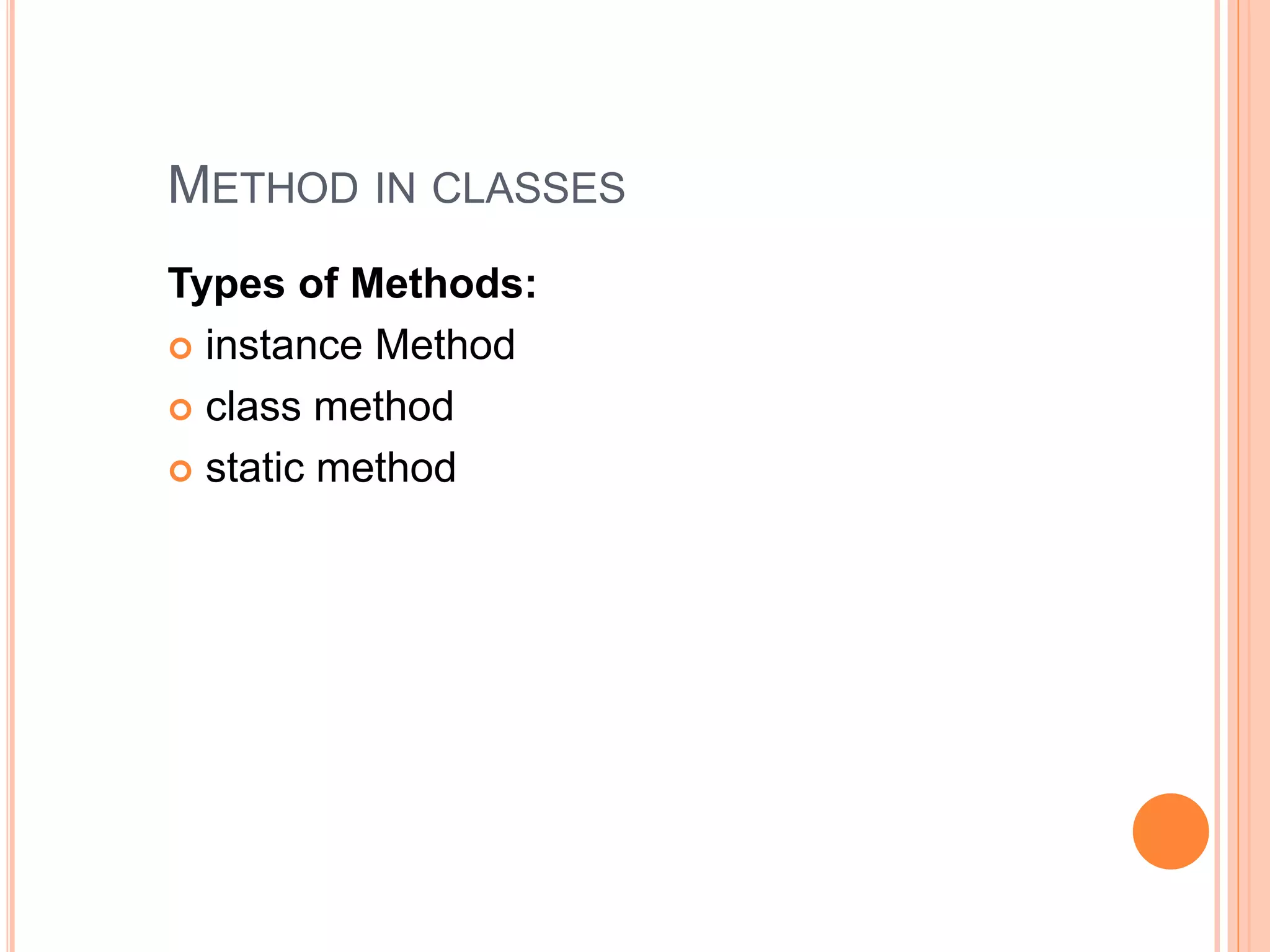 METHOD IN CLASSES

Types of Methods:

• instance Method
• class method
• static method